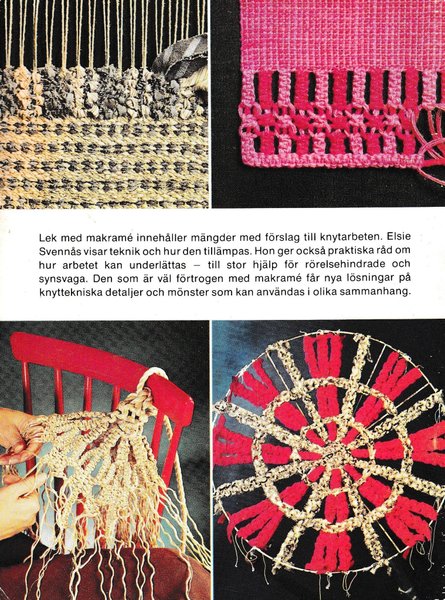 Lek med makramé innehåller mängder med förslag till knytarbeten. Elsie Svennås visar teknik och hur den tillämpas. Hon ger också praktiska råd om hur arbetet kan underlättas – till stor hjälp för rörelsehindrade och synsvaga. Den som är väl förtrogen med makramé får nya lösningar på knyttekniska detaljer och mönster som kan användas i olika sammanhang.